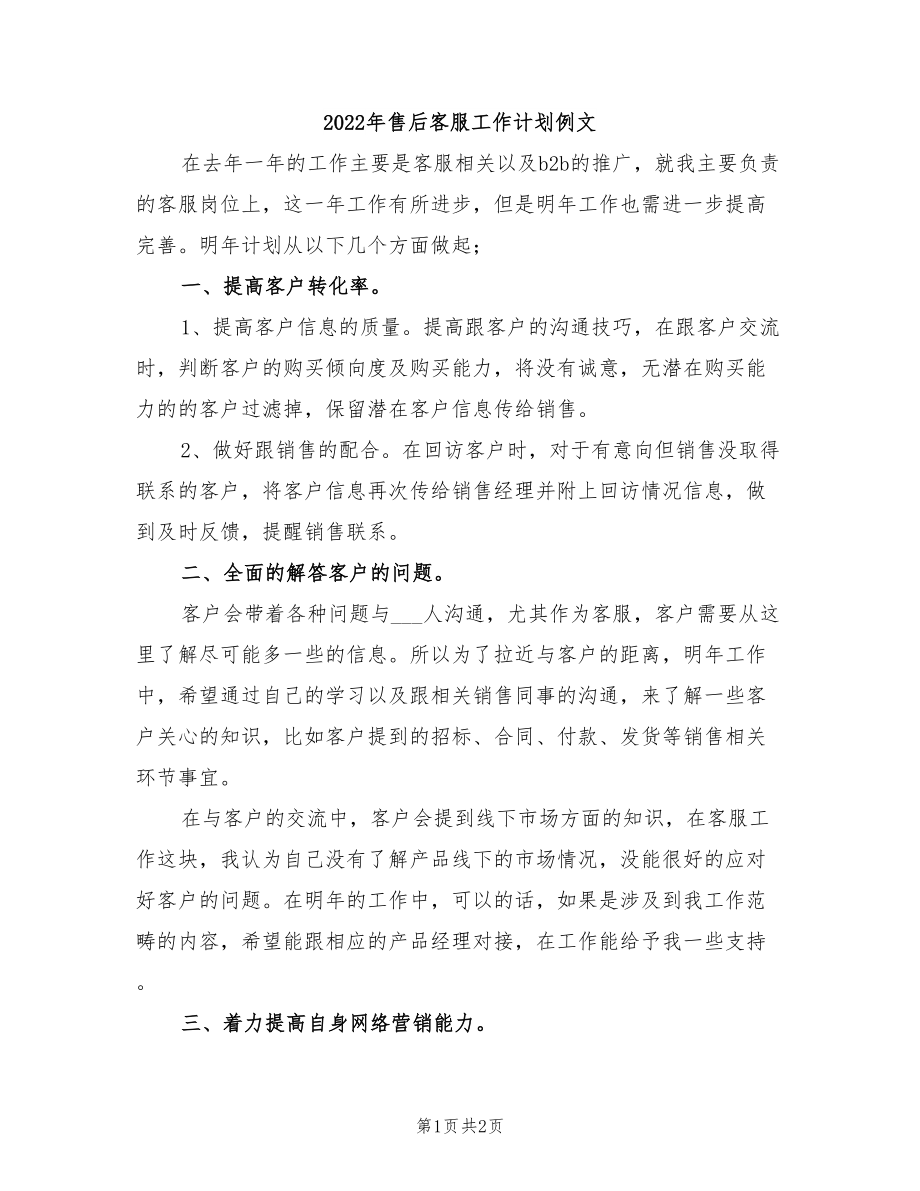 2022年售后客服工作计划例文

在去年一年的工作主要是客服相关以及b2b的推广，就我主要负责的客服岗位上，这一年工作有所进步，但是明年工作也需进一步提高完善。明年计划从以下几个方面做起；

一、提高客户转化率。

1、提高客户信息的质量。提高跟客户的沟通技巧，在跟客户交流时，判断客户的购买倾向度及购买能力，将没有诚意，无潜在购买能力的的客户过滤掉，保留潜在客户信息传给销售。

2、做好跟销售的配合。在回访客户时，对于有意向但销售没取得联系的客户，将客户信息再次传给销售经理并附上回访情况信息，做到及时反馈，提醒销售联系。

二、全面的解答客户的问题。

客户会带着各种问题与___人沟通，尤其作为客服，客户需要从这里了解尽可能多一些的信息。所以为了拉近与客户的距离，明年工作中，希望通过自己的学习以及跟相关销售同事的沟通，来了解一些客户关心的知识，比如客户提到的招标、合同、付款、发货等销售相关环节事宜。

在与客户的交流中，客户会提到线下市场方面的知识，在客服工作这块，我认为自己没有了解产品线下的市场情况，没能很好的应对好客户的问题。在明年的工作中，可以的话，如果是涉及到我工作范畴的内容，希望能跟相应的产品经理对接，在工作能给予我一些支持。

三、着力提高自身网络营销能力。

第1页 共2页